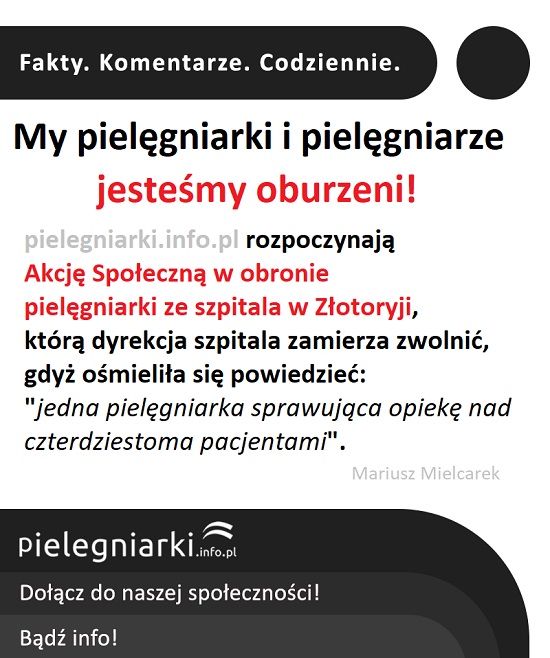 Fakty. Komentarze. Codziennie.

My pielęgniarki i pielęgniarze

jesteśmy oburzeni!

pielegniarki.info.pl rozpoczynają Akcję Społeczną w obronie pielęgniarki ze szpitala w Złotoryji, którą dyrekcja szpitala zamierza zwolnić, gdyż ośmieliła się powiedzieć: "jedna pielęgniarka sprawująca opiekę nad czterdziestoma pacjentami".

Mariusz Mielcarek

pielegniarki.info.pl

Dołącz do naszej społeczności!

Bądź info!